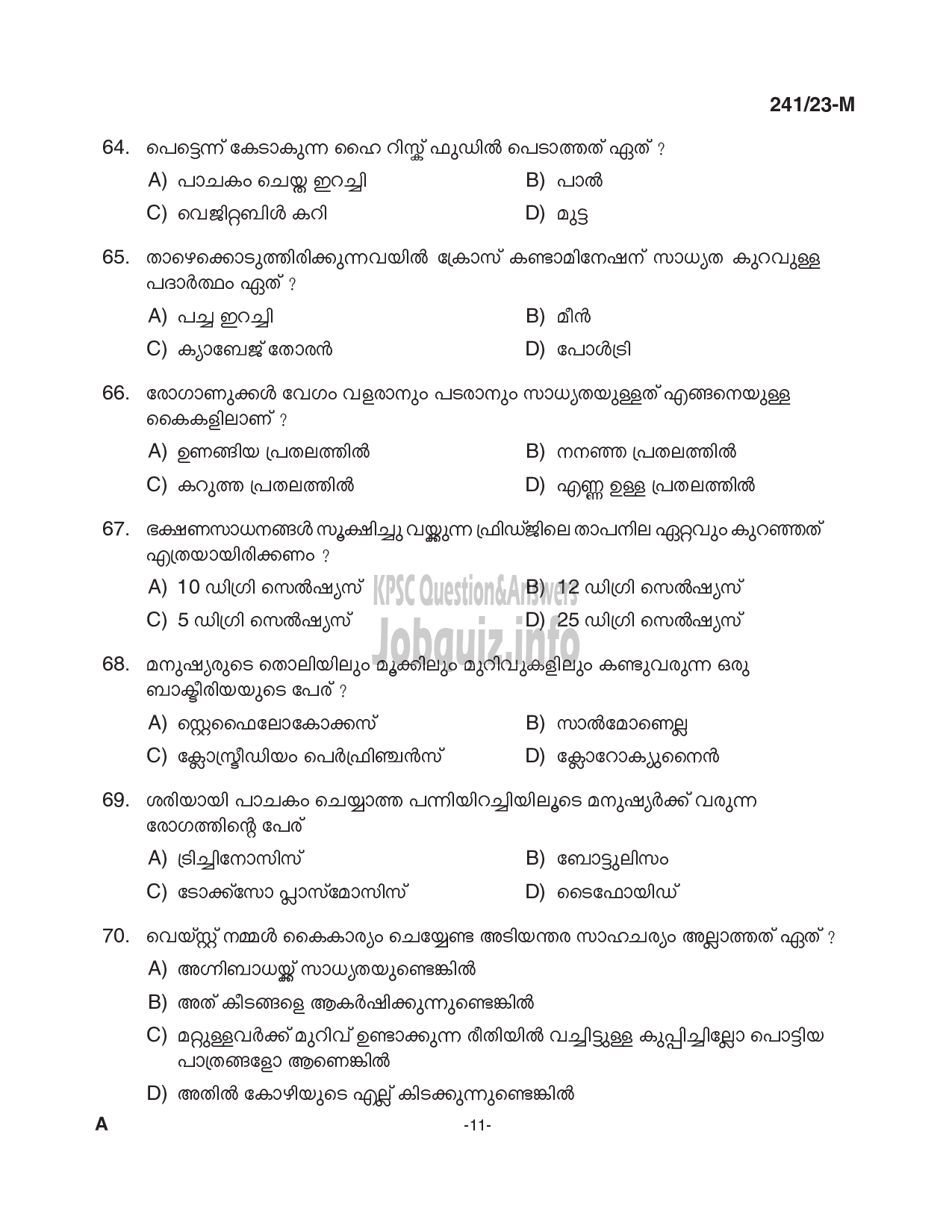 241/23-M

64. പെട്ടെന്ന് കേടാകുന്ന ഹൈ റിസ്ക് ഫുഡിൽ പെടാത്തത് ഏത് ?

A) പാചകം ചെയ്ത ഇറച്ചി
B) പാൽ
C) വെജിറ്റബിൾ കറി
D) മുട്ട

65. താഴെക്കൊടുത്തിരിക്കുന്നവയിൽ ക്രോസ് കണ്ടാമിനേഷന് സാധ്യത കുറവുള്ള പദാർത്ഥം ഏത് ?

A) പച്ച ഇറച്ചി
B) മീൻ
C) ക്യാബേജ് തോരൻ
D) പോൾട്രി

66. രോഗാണുക്കൾ വേഗം വളരാനും പടരാനും സാധ്യതയുള്ളത് എങ്ങനെയുള്ള കൈകളിലാണ് ?

A) ഉണങ്ങിയ പ്രതലത്തിൽ
B) നനഞ്ഞ പ്രതലത്തിൽ
C) കറുത്ത പ്രതലത്തിൽ
D) എണ്ണ ഉള്ള പ്രതലത്തിൽ

67. ഭക്ഷണസാധനങ്ങൾ സൂക്ഷിച്ചു വയ്ക്കുന്ന ഫ്രിഡ്ജിലെ താപനില ഏറ്റവും കുറഞ്ഞത് എത്രയായിരിക്കണം ?

A) 10 ഡിഗ്രി സെൽഷ്യസ്
B) 12 ഡിഗ്രി സെൽഷ്യസ്
C) 5 ഡിഗ്രി സെൽഷ്യസ്
D) 25 ഡിഗ്രി സെൽഷ്യസ്

KPSC Question&Answers
Jobquiz.info

68. മനുഷ്യരുടെ തൊലിയിലും മൂക്കിലും മുറിവുകളിലും കണ്ടുവരുന്ന ഒരു ബാക്ടീരിയയുടെ പേര് ?

A) സ്റ്റെഫൈലോകോക്കസ്
B) സാൽമോണെല്ല
C) ക്ലോസ്ട്രീഡിയം പെർഫ്രിഞ്ചൻസ്
D) ക്ലോറോക്യുനൈൻ

69. ശരിയായി പാചകം ചെയ്യാത്ത പന്നിയിറച്ചിയിലൂടെ മനുഷ്യർക്ക് വരുന്ന രോഗത്തിന്റെ പേര്

A) ട്രിച്ചിനോസിസ്
B) ബോട്ടുലിസം
C) ടോക്സോ പ്ലാസ്മോസിസ്
D) ടൈഫോയിഡ്

70. വെയ്സ്റ്റ് നമ്മൾ കൈകാര്യം ചെയ്യേണ്ട അടിയന്തര സാഹചര്യം അല്ലാത്തത് ഏത് ?

A) അഗ്നിബാധയ്ക്ക് സാധ്യതയുണ്ടെങ്കിൽ
B) അത് കീടങ്ങളെ ആകർഷിക്കുന്നുണ്ടെങ്കിൽ
C) മറ്റുള്ളവർക്ക് മുറിവ് ഉണ്ടാക്കുന്ന രീതിയിൽ വച്ചിട്ടുള്ള കുപ്പിച്ചില്ലോ പൊട്ടിയ പാത്രങ്ങളോ ആണെങ്കിൽ
D) അതിൽ കോഴിയുടെ എല്ല് കിടക്കുന്നുണ്ടെങ്കിൽ

A -11-